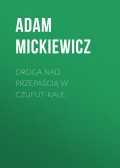 ADAM MICKIEWICZ

DROGA NAD PRZEPAŚCIĄ W CZUFUT-KALE